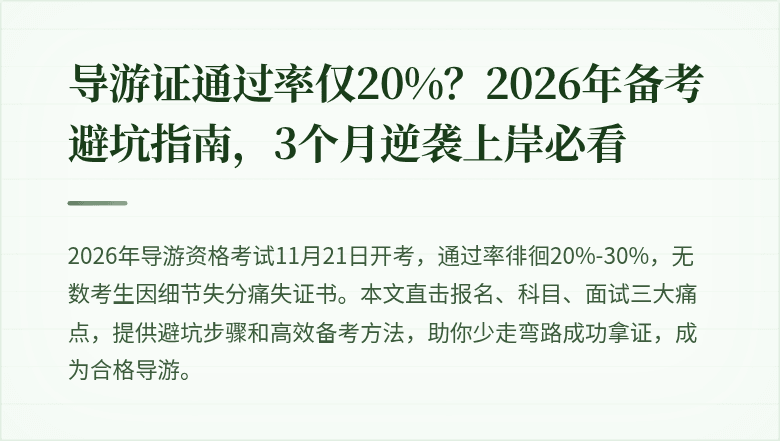 导游证通过率仅20%？2026年备考避坑指南，3个月逆袭上岸必看

2026年导游资格考试11月21日开考，通过率徘徊20%-30%，无数考生因细节失分痛失证书。本文直击报名、科目、面试三大痛点，提供避坑步骤和高效备考方法，助你少走弯路成功拿证，成为合格导游。